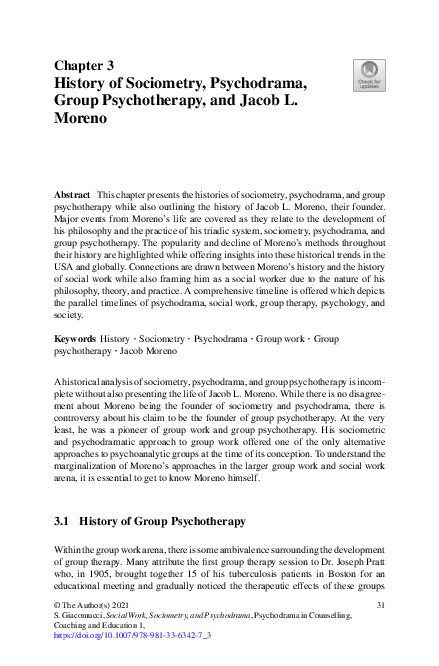 Chapter 3
History of Sociometry, Psychodrama, Group Psychotherapy, and Jacob L. Moreno

Check for updates

Abstract This chapter presents the histories of sociometry, psychodrama, and group psychotherapy while also outlining the history of Jacob L. Moreno, their founder. Major events from Moreno's life are covered as they relate to the development of his philosophy and the practice of his triadic system, sociometry, psychodrama, and group psychotherapy. The popularity and decline of Moreno's methods throughout their history are highlighted while offering insights into these historical trends in the USA and globally. Connections are drawn between Moreno's history and the history of social work while also framing him as a social worker due to the nature of his philosophy, theory, and practice. A comprehensive timeline is offered which depicts the parallel timelines of psychodrama, social work, group therapy, psychology, and society.

Keywords History · Sociometry · Psychodrama · Group work · Group psychotherapy · Jacob Moreno

A historical analysis of sociometry, psychodrama, and group psychotherapy is incomplete without also presenting the life of Jacob L. Moreno. While there is no disagreement about Moreno being the founder of sociometry and psychodrama, there is controversy about his claim to be the founder of group psychotherapy. At the very least, he was a pioneer of group work and group psychotherapy. His sociometric and psychodramatic approach to group work offered one of the only alternative approaches to psychoanalytic groups at the time of its conception. To understand the marginalization of Moreno's approaches in the larger group work and social work arena, it is essential to get to know Moreno himself.

3.1 History of Group Psychotherapy

Within the group work arena, there is some ambivalence surrounding the development of group therapy. Many attribute the first group therapy session to Dr. Joseph Pratt who, in 1905, brought together 15 of his tuberculosis patients in Boston for an educational meeting and gradually noticed the therapeutic effects of these groups

© The Author(s) 2021
S. Giacomucci, Social Work, Sociometry, and Psychodrama, Psychodrama in Counselling, Coaching and Education 1,
https://doi.org/10.1007/978-981-33-6342-7_3

31